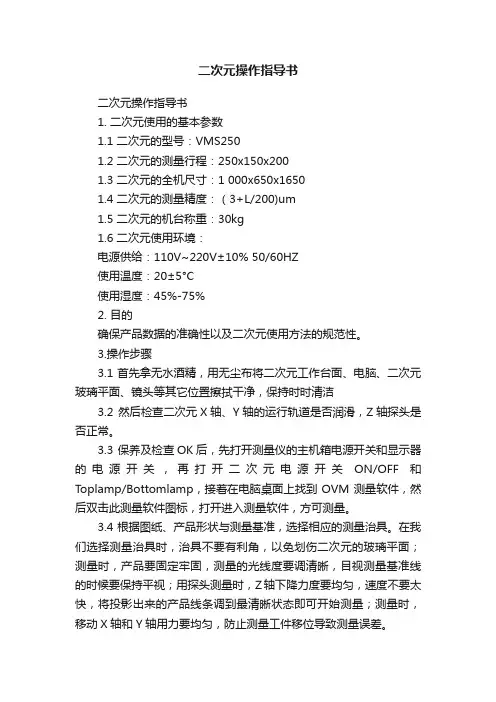 二次元操作指导书

二次元操作指导书

1. 二次元使用的基本参数

1.1 二次元的型号：VMS250

1.2 二次元的测量行程：250x150x200

1.3 二次元的全机尺寸：1 000x650x1650

1.4 二次元的测量精度：（3+L/200)um

1.5 二次元的机台称重：30kg

1.6 二次元使用环境：

电源供给：110V~220V±10% 50/60HZ

使用温度：20±5°C

使用湿度：45%-75%

2. 目的

确保产品数据的准确性以及二次元使用方法的规范性。

3.操作步骤

3.1 首先拿无水酒精，用无尘布将二次元工作台面、电脑、二次元玻璃平面、镜头等其它位置擦拭干净，保持时时清洁

3.2 然后检查二次元 X 轴、Y 轴的运行轨道是否润滑，Z 轴探头是否正常。

3.3 保养及检查 OK 后，先打开测量仪的主机箱电源开关和显示器的电源开关，再打开二次元电源开关 ON/OFF 和 Toplamp/Bottomlamp，接着在电脑桌面上找到 OVM 测量软件，然后双击此测量软件图标，打开进入测量软件，方可测量。

3.4 根据图纸、产品形状与测量基准，选择相应的测量治具。在我们选择测量治具时，治具不要有利角，以免划伤二次元的玻璃平面；测量时，产品要固定牢固，测量的光线度要调清晰，目视测量基准线的时候要保持平视；用探头测量时，Z 轴下降力度要均匀，速度不要太快，将投影出来的产品线条调到最清晰状态即可开始测量；测量时，移动 X 轴和 Y 轴用力要均匀，防止测量工件移位导致测量误差。